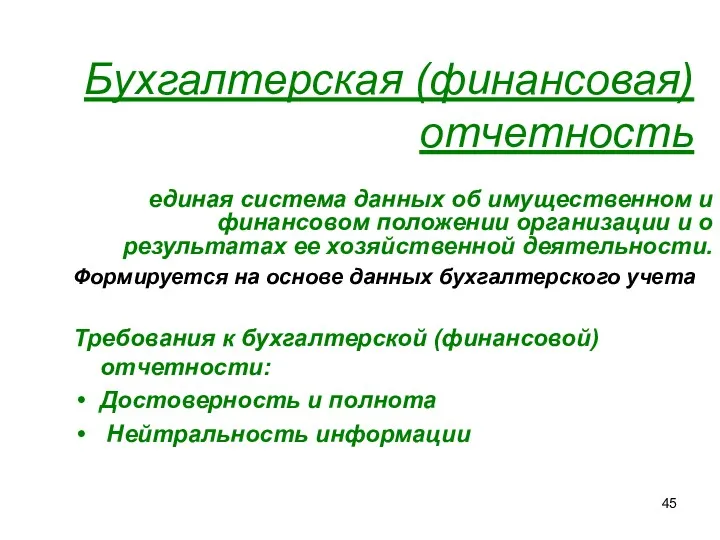 Бухгалтерская (финансовая) отчетность

единая система данных об имущественном и финансовом положении организации и о результатах ее хозяйственной деятельности.

Формируется на основе данных бухгалтерского учета

Требования к бухгалтерской (финансовой) отчетности:

• Достоверность и полнота
• Нейтральность информации

45